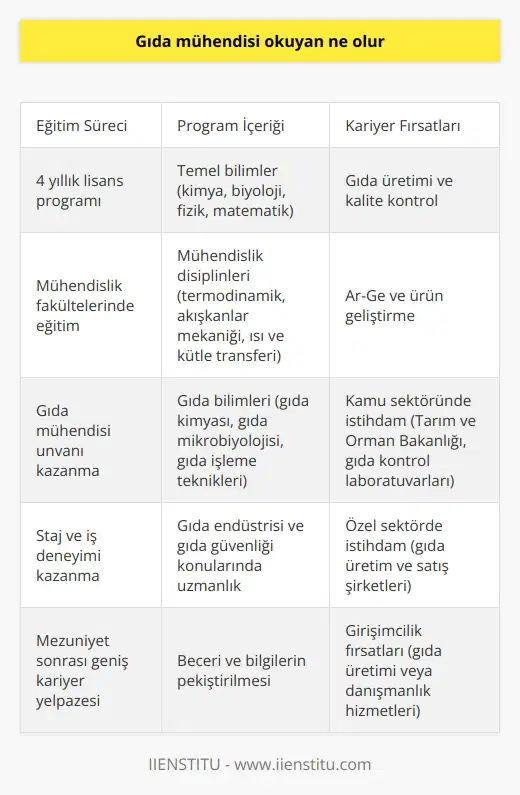 Gıda mühendisi okuyan ne olur

| Eğitim Süreci | Program İçeriği | Kariyer Fırsatları |
|---|---|---|
| 4 yıllık lisans programı | Temel bilimler (kimya, biyoloji, fizik, matematik) | Gıda üretimi ve kalite kontrol |
| Mühendislik fakültelerinde eğitim | Mühendislik disiplinleri (termodinamik, akışkanlar mekaniği, ısı ve kütle transferi) | Ar-Ge ve ürün geliştirme |
| Gıda mühendisi unvanı kazanma | Gıda bilimleri (gıda kimyası, gıda mikrobiyolojisi, gıda işleme teknikleri) | Kamu sektöründe istihdam (Tarım ve Orman Bakanlığı, gıda kontrol laboratuvarları) |
| Staj ve iş deneyimi kazanma | Gıda endüstrisi ve gıda güvenliği konularında uzmanlık | Özel sektörde istihdam (gıda üretim ve satış şirketleri) |
| Mezuniyet sonrası geniş kariyer yelpazesi | Beceri ve bilgilerin pekiştirilmesi | Girişimcilik fırsatları (gıda üretimi veya danışmanlık hizmetleri) |

IIENSTITU - www.iienstitu.com